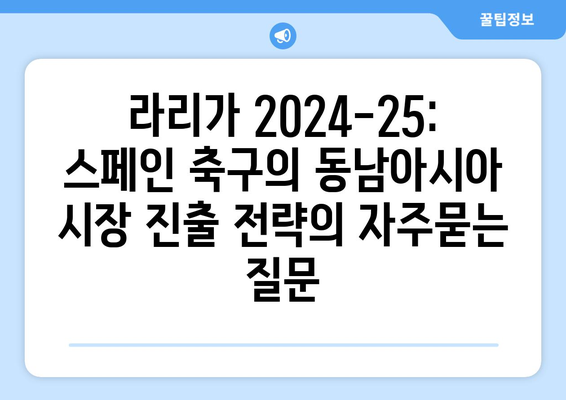 꿀팁정보

라리가 2024-25: 스페인 축구의 동남아시아 시장 진출 전략의 자주묻는 질문